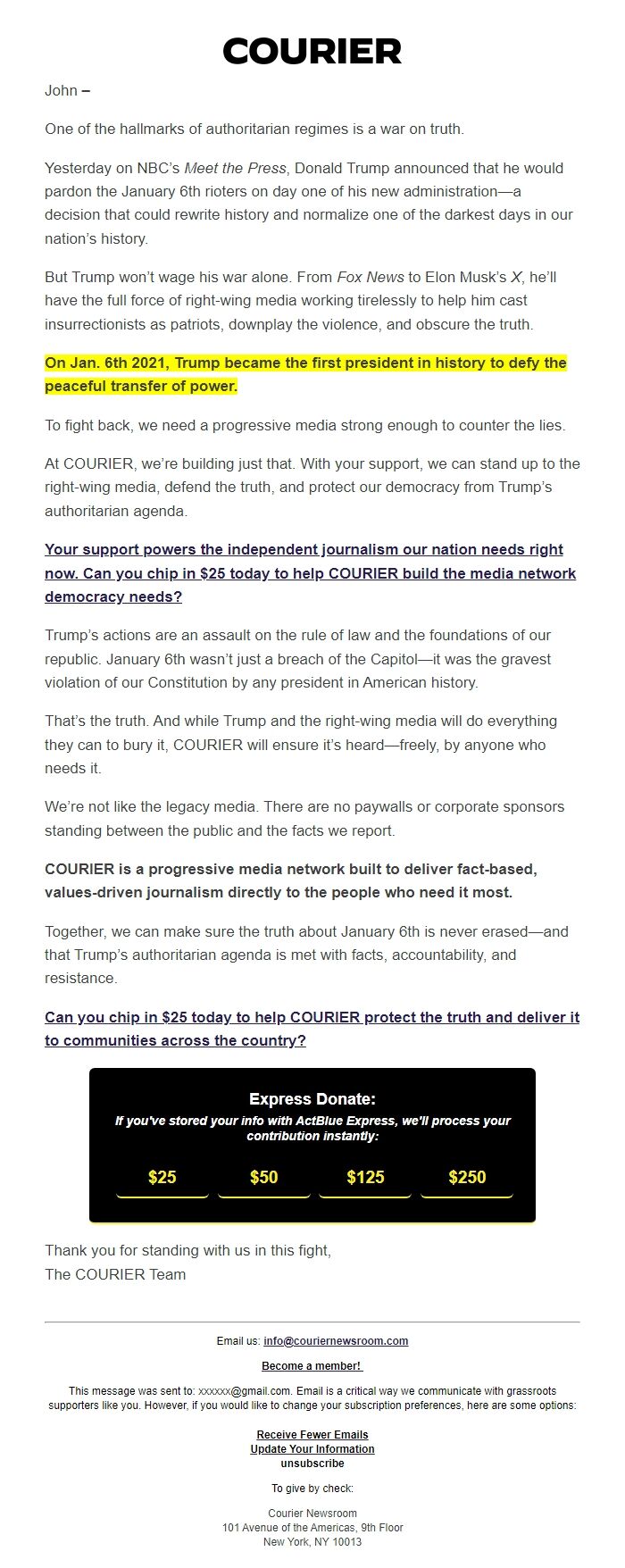 COURIER

John –

One of the hallmarks of authoritarian regimes is a war on truth.

Yesterday on NBC's Meet the Press, Donald Trump announced that he would pardon the January 6th rioters on day one of his new administration—a decision that could rewrite history and normalize one of the darkest days in our nation's history.

But Trump won't wage his war alone. From Fox News to Elon Musk's X, he'll have the full force of right-wing media working tirelessly to help him cast insurrectionists as patriots, downplay the violence, and obscure the truth.

On Jan. 6th 2021, Trump became the first president in history to defy the peaceful transfer of power.

To fight back, we need a progressive media strong enough to counter the lies.

At COURIER, we're building just that. With your support, we can stand up to the right-wing media, defend the truth, and protect our democracy from Trump's authoritarian agenda.

Your support powers the independent journalism our nation needs right now. Can you chip in $25 today to help COURIER build the media network democracy needs?

Trump's actions are an assault on the rule of law and the foundations of our republic. January 6th wasn't just a breach of the Capitol—it was the gravest violation of our Constitution by any president in American history.

That's the truth. And while Trump and the right-wing media will do everything they can to bury it, COURIER will ensure it's heard—freely, by anyone who needs it.

We're not like the legacy media. There are no paywalls or corporate sponsors standing between the public and the facts we report.

COURIER is a progressive media network built to deliver fact-based, values-driven journalism directly to the people who need it most.

Together, we can make sure the truth about January 6th is never erased—and that Trump's authoritarian agenda is met with facts, accountability, and resistance.

Can you chip in $25 today to help COURIER protect the truth and deliver it to communities across the country?

Express Donate:
If you've stored your info with ActBlue Express, we'll process your contribution instantly:

$25 $50 $125 $250

Thank you for standing with us in this fight,
The COURIER Team

Email us: info@couriernewsroom.com

Become a member!

This message was sent to: xxxxxx@gmail.com. Email is a critical way we communicate with grassroots supporters like you. However, if you would like to change your subscription preferences, here are some options:

Receive Fewer Emails
Update Your Information
unsubscribe

To give by check:

Courier Newsroom
101 Avenue of the Americas, 9th Floor
New York, NY 10013